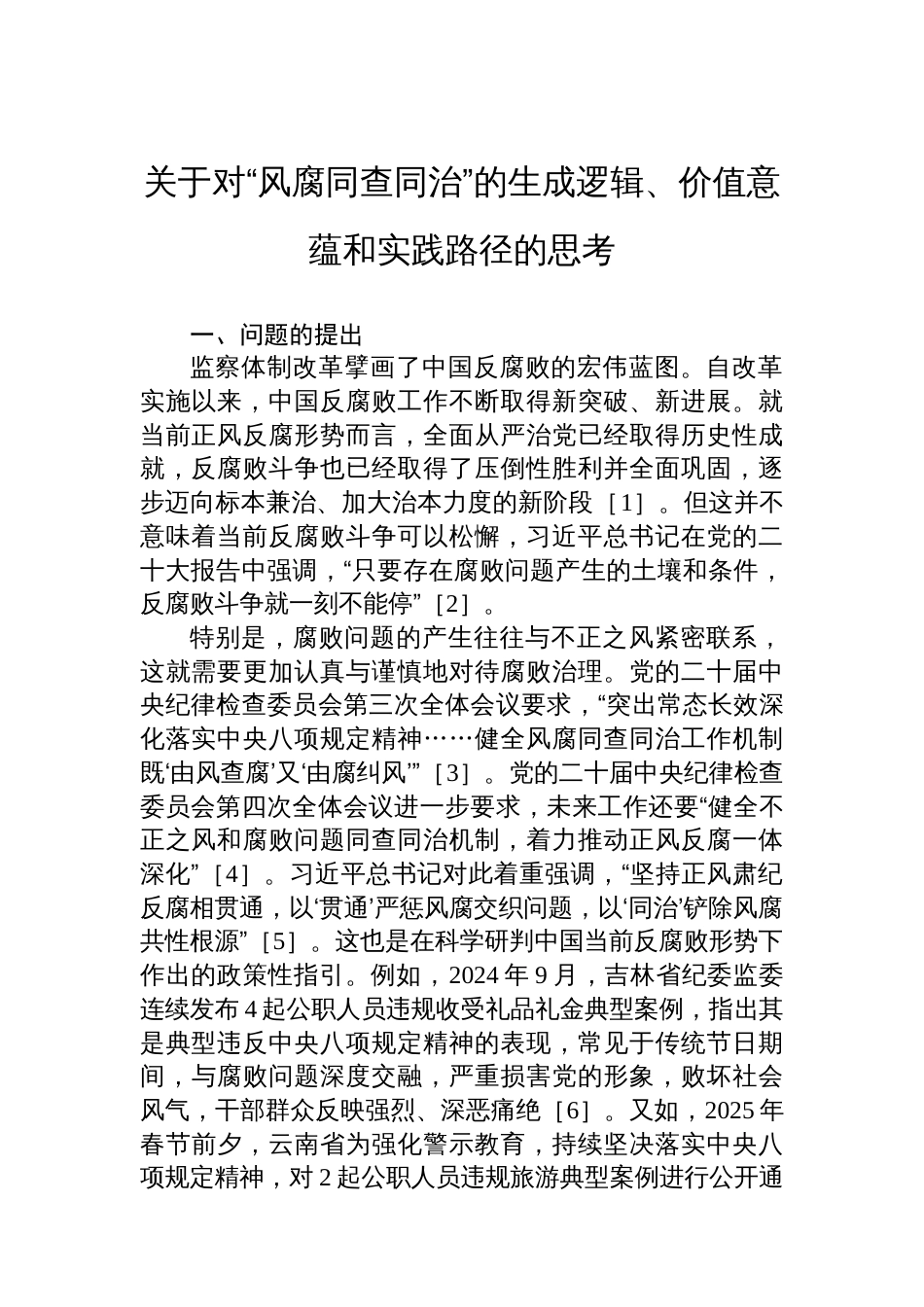 关于对“风腐同查同治”的生成逻辑、价值意蕴和实践路径的思考

一、问题的提出

监察体制改革擘画了中国反腐败的宏伟蓝图。自改革实施以来，中国反腐败工作不断取得新突破、新进展。就当前正风反腐形势而言，全面从严治党已经取得历史性成就，反腐败斗争也已经取得了压倒性胜利并全面巩固，逐步迈向标本兼治、加大治本力度的新阶段［1］。但这并不意味着当前反腐败斗争可以松懈，习近平总书记在党的二十大报告中强调，“只要存在腐败问题产生的土壤和条件，反腐败斗争就一刻不能停”［2］。

特别是，腐败问题的产生往往与不正之风紧密联系，这就需要更加认真与谨慎地对待腐败治理。党的二十届中央纪律检查委员会第三次全体会议要求，“突出常态长效深化落实中央八项规定精神……健全风腐同查同治工作机制既‘由风查腐’又‘由腐纠风’”［3］。党的二十届中央纪律检查委员会第四次全体会议进一步要求，未来工作还要“健全不正之风和腐败问题同查同治机制，着力推动正风反腐一体深化”［4］。习近平总书记对此着重强调，“坚持正风肃纪反腐相贯通，以‘贯通’严惩风腐交织问题，以‘同治’铲除风腐共性根源”［5］。这也是在科学研判中国当前反腐败形势下作出的政策性指引。例如，2024 年 9 月，吉林省纪委监委连续发布 4 起公职人员违规收受礼品礼金典型案例，指出其是典型违反中央八项规定精神的表现，常见于传统节日期间，与腐败问题深度交融，严重损害党的形象，败坏社会风气，干部群众反映强烈、深恶痛绝［6］。又如，2025 年春节前夕，云南省为强化警示教育，持续坚决落实中央八项规定精神，对 2 起公职人员违规旅游典型案例进行公开通